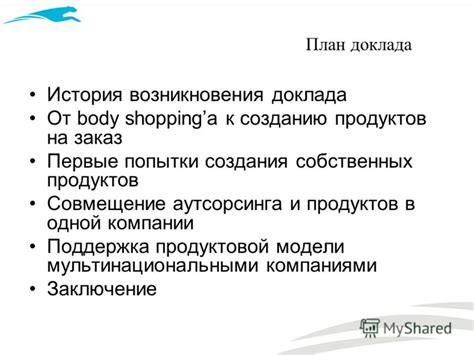 План доклада

• История возникновения доклада
• От body shopping’а к созданию продуктов на заказ
• Первые попытки создания собственных продуктов
• Совмещение аутсорсинга и продуктов в одной компании
• Поддержка продуктовой модели мультинациональными компаниями
• Заключение

MyShared